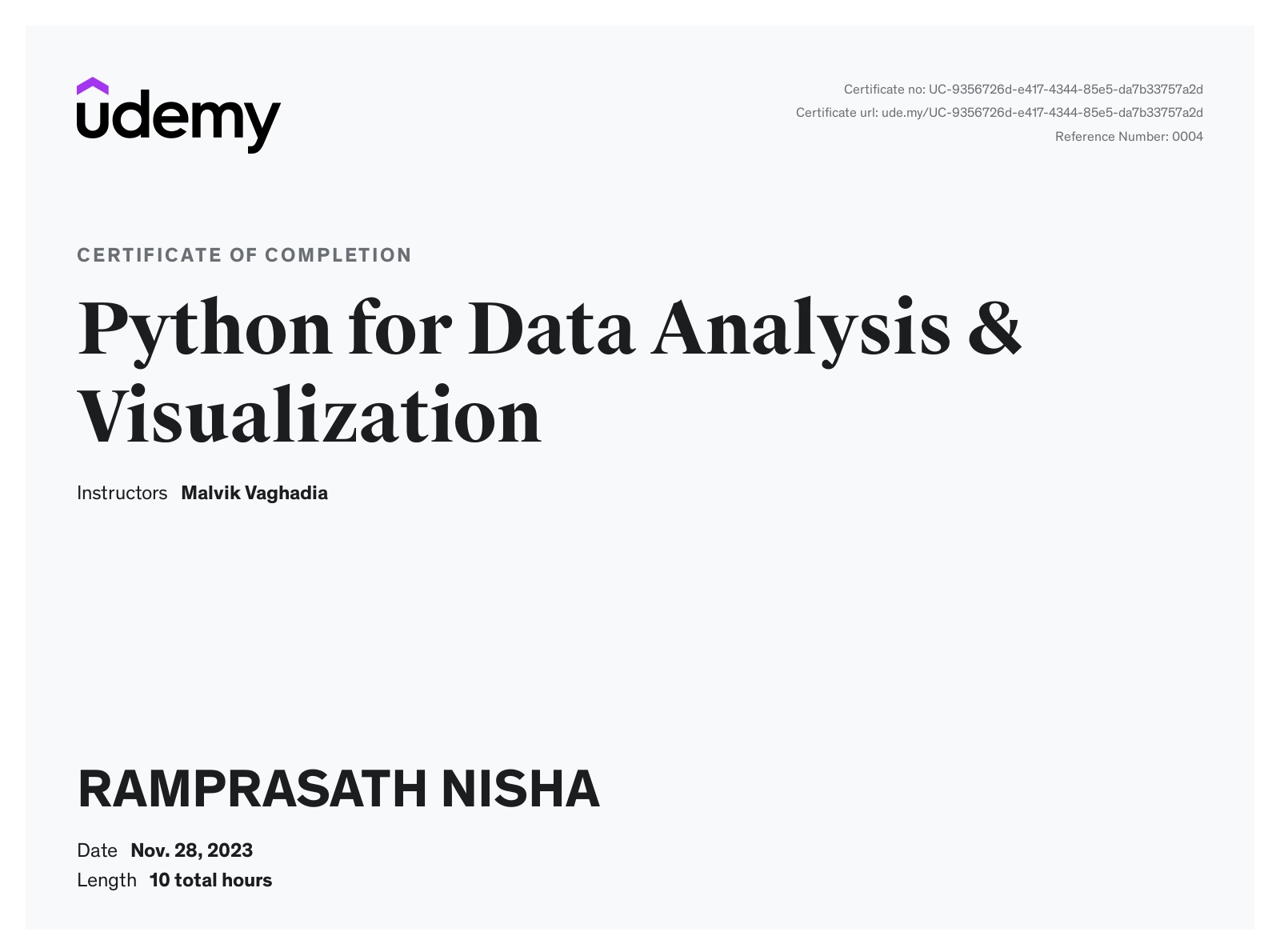 udemy

Certificate no: UC-9356726d-e417-4344-85e5-da7b33757a2d
Certificate url: ude.my/UC-9356726d-e417-4344-85e5-da7b33757a2d
Reference Number: 0004

CERTIFICATE OF COMPLETION

Python for Data Analysis & Visualization

Instructors Malvik Vaghadia

RAMPRASATH NISHA

Date Nov. 28, 2023
Length 10 total hours